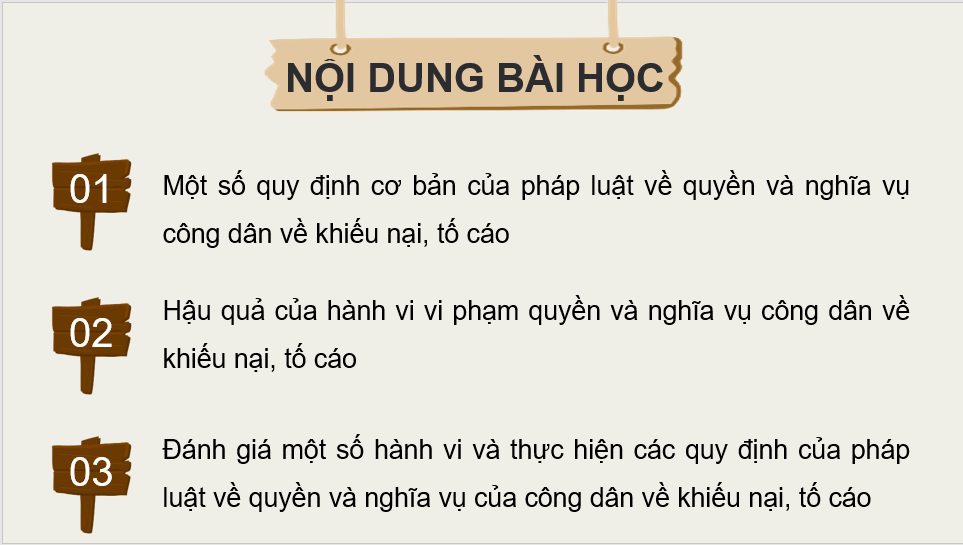 NỘI DUNG BÀI HỌC

01

Một số quy định cơ bản của pháp luật về quyền và nghĩa vụ công dân về khiếu nại, tố cáo

02

Hậu quả của hành vi vi phạm quyền và nghĩa vụ công dân về khiếu nại, tố cáo

03

Đánh giá một số hành vi và thực hiện các quy định của pháp luật về quyền và nghĩa vụ của công dân về khiếu nại, tố cáo